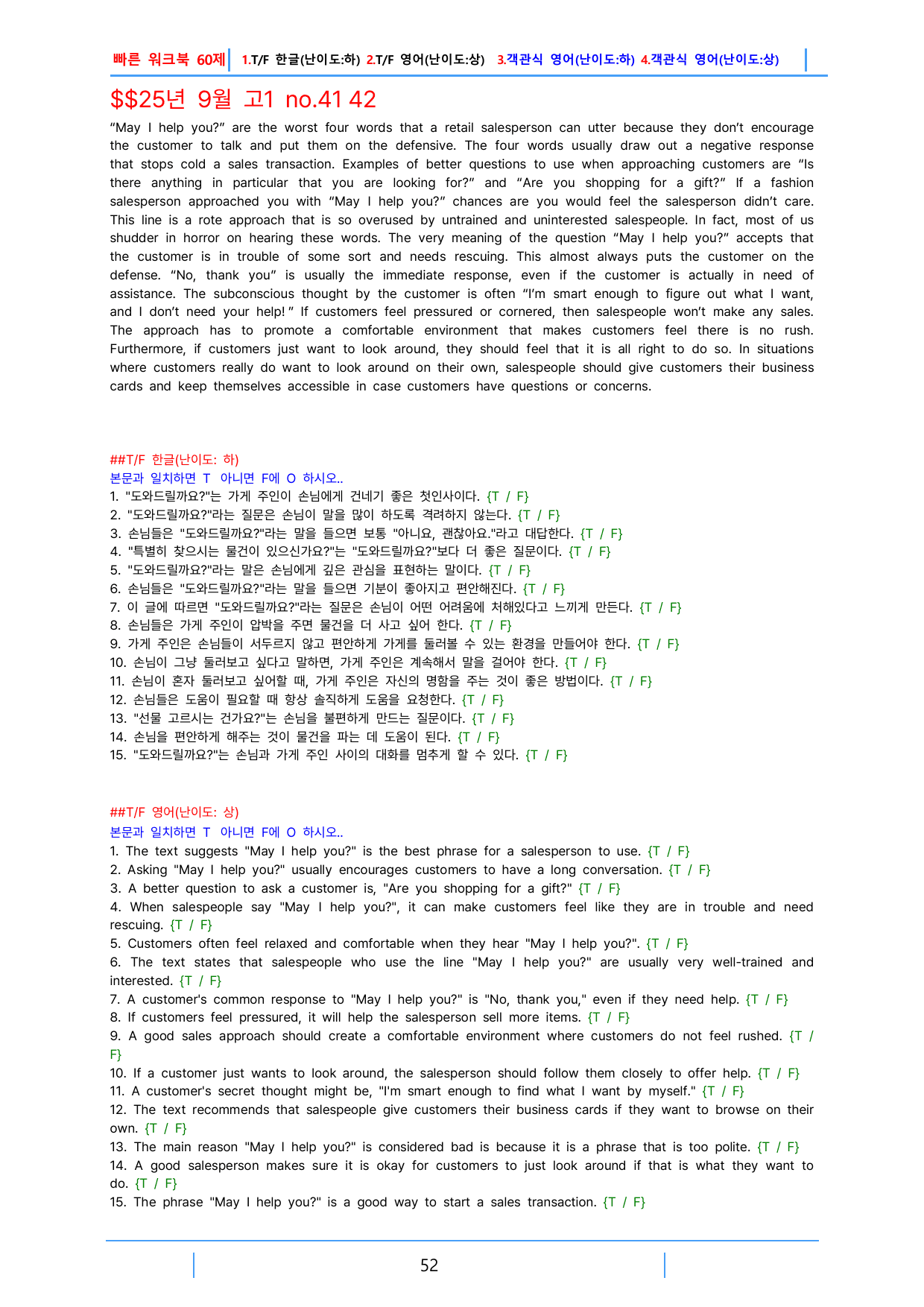 빠른 워크북 60제 1.T/F 한글(난이도:하) 2.T/F 영어(난이도:상) 3.객관식 영어(난이도:하) 4.객관식 영어(난이도:상)

$$25년 9월 고1 no.41 42

"May I help you?" are the worst four words that a retail salesperson can utter because they don't encourage the customer to talk and put them on the defensive. The four words usually draw out a negative response that stops cold a sales transaction. Examples of better questions to use when approaching customers are "Is there anything in particular that you are looking for?" and "Are you shopping for a gift?" If a fashion salesperson approached you with "May I help you?" chances are you would feel the salesperson didn't care. This line is a rote approach that is so overused by untrained and uninterested salespeople. In fact, most of us shudder in horror on hearing these words. The very meaning of the question "May I help you?" accepts that the customer is in trouble of some sort and needs rescuing. This almost always puts the customer on the defense. "No, thank you" is usually the immediate response, even if the customer is actually in need of assistance. The subconscious thought by the customer is often "I'm smart enough to figure out what I want, and I don't need your help!" If customers feel pressured or cornered, then salespeople won't make any sales. The approach has to promote a comfortable environment that makes customers feel there is no rush. Furthermore, if customers just want to look around, they should feel that it is all right to do so. In situations where customers really do want to look around on their own, salespeople should give customers their business cards and keep themselves accessible in case customers have questions or concerns.

##T/F 한글(난이도: 하)
본문과 일치하면 T 아니면 F에 O 하시오..
1. "도와드릴까요?"는 가게 주인이 손님에게 건네기 좋은 첫인사이다. {T / F}
2. "도와드릴까요?"라는 질문은 손님이 말을 많이 하도록 격려하지 않는다. {T / F}
3. 손님들은 "도와드릴까요?"라는 말을 들으면 보통 "아니요, 괜찮아요."라고 대답한다. {T / F}
4. "특별히 찾으시는 물건이 있으신가요?"는 "도와드릴까요?"보다 더 좋은 질문이다. {T / F}
5. "도와드릴까요?"라는 말은 손님에게 깊은 관심을 표현하는 말이다. {T / F}
6. 손님들은 "도와드릴까요?"라는 말을 들으면 기분이 좋아지고 편안해진다. {T / F}
7. 이 글에 따르면 "도와드릴까요?"라는 질문은 손님이 어떤 어려움에 처해있다고 느끼게 만든다. {T / F}
8. 손님들은 가게 주인이 압박을 주면 물건을 더 사고 싶어 한다. {T / F}
9. 가게 주인은 손님들이 서두르지 않고 편안하게 가게를 둘러볼 수 있는 환경을 만들어야 한다. {T / F}
10. 손님이 그냥 둘러보고 싶다고 말하면, 가게 주인은 계속해서 말을 걸어야 한다. {T / F}
11. 손님이 혼자 둘러보고 싶어할 때, 가게 주인은 자신의 명함을 주는 것이 좋은 방법이다. {T / F}
12. 손님들은 도움이 필요할 때 항상 솔직하게 도움을 요청한다. {T / F}
13. "선물 고르시는 건가요?"는 손님을 불편하게 만드는 질문이다. {T / F}
14. 손님을 편안하게 해주는 것이 물건을 파는 데 도움이 된다. {T / F}
15. "도와드릴까요?"는 손님과 가게 주인 사이의 대화를 멈추게 할 수 있다. {T / F}

##T/F 영어(난이도: 상)
본문과 일치하면 T 아니면 F에 O 하시오..
1. The text suggests "May I help you?" is the best phrase for a salesperson to use. {T / F}
2. Asking "May I help you?" usually encourages customers to have a long conversation. {T / F}
3. A better question to ask a customer is, "Are you shopping for a gift?" {T / F}
4. When salespeople say "May I help you?", it can make customers feel like they are in trouble and need rescuing. {T / F}
5. Customers often feel relaxed and comfortable when they hear "May I help you?". {T / F}
6. The text states that salespeople who use the line "May I help you?" are usually very well-trained and interested. {T / F}
7. A customer's common response to "May I help you?" is "No, thank you," even if they need help. {T / F}
8. If customers feel pressured, it will help the salesperson sell more items. {T / F}
9. A good sales approach should create a comfortable environment where customers do not feel rushed. {T / F}
10. If a customer just wants to look around, the salesperson should follow them closely to offer help. {T / F}
11. A customer's secret thought might be, "I'm smart enough to find what I want by myself." {T / F}
12. The text recommends that salespeople give customers their business cards if they want to browse on their own. {T / F}
13. The main reason "May I help you?" is considered bad is because it is a phrase that is too polite. {T / F}
14. A good salesperson makes sure it is okay for customers to just look around if that is what they want to do. {T / F}
15. The phrase "May I help you?" is a good way to start a sales transaction. {T / F}

52